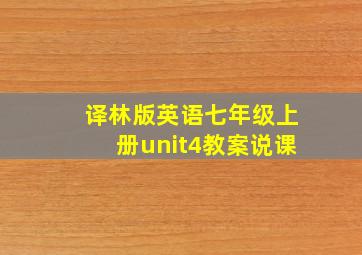 译林版英语七年级上册unit4教案说课